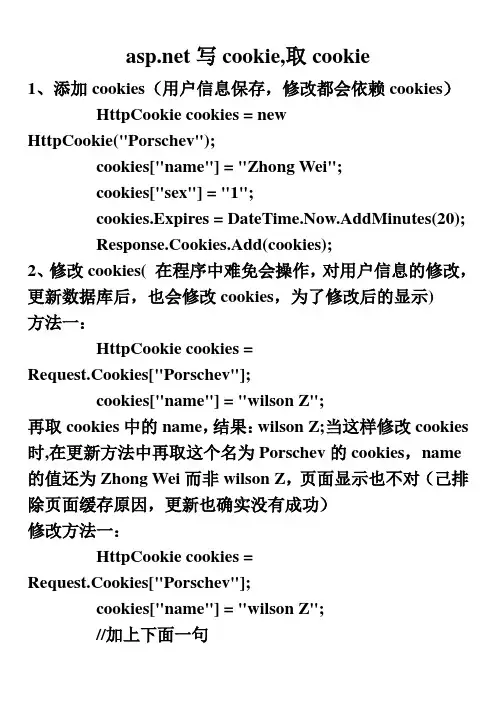 asp.net 写 cookie,取 cookie

1、添加 cookies（用户信息保存，修改都会依赖 cookies）

HttpCookie cookies = new HttpCookie("Porschev");

cookies["name"] = "Zhong Wei";

cookies["sex"] = "1";

cookies.Expires = DateTime.Now.AddMinutes(20);

Response.Cookies.Add(cookies);

2、修改 cookies( 在程序中难免会操作，对用户信息的修改，更新数据库后，也会修改 cookies，为了修改后的显示)

方法一：

HttpCookie cookies = Request.Cookies["Porschev"];

cookies["name"] = "wilson Z";

再取 cookies 中的 name，结果：wilson Z;当这样修改 cookies 时,在更新方法中再取这个名为 Porschev 的 cookies，name 的值还为 Zhong Wei 而非 wilson Z，页面显示也不对（已排除页面缓存原因，更新也确实没有成功）

修改方法一：

HttpCookie cookies = Request.Cookies["Porschev"];

cookies["name"] = "wilson Z";

//加上下面一句